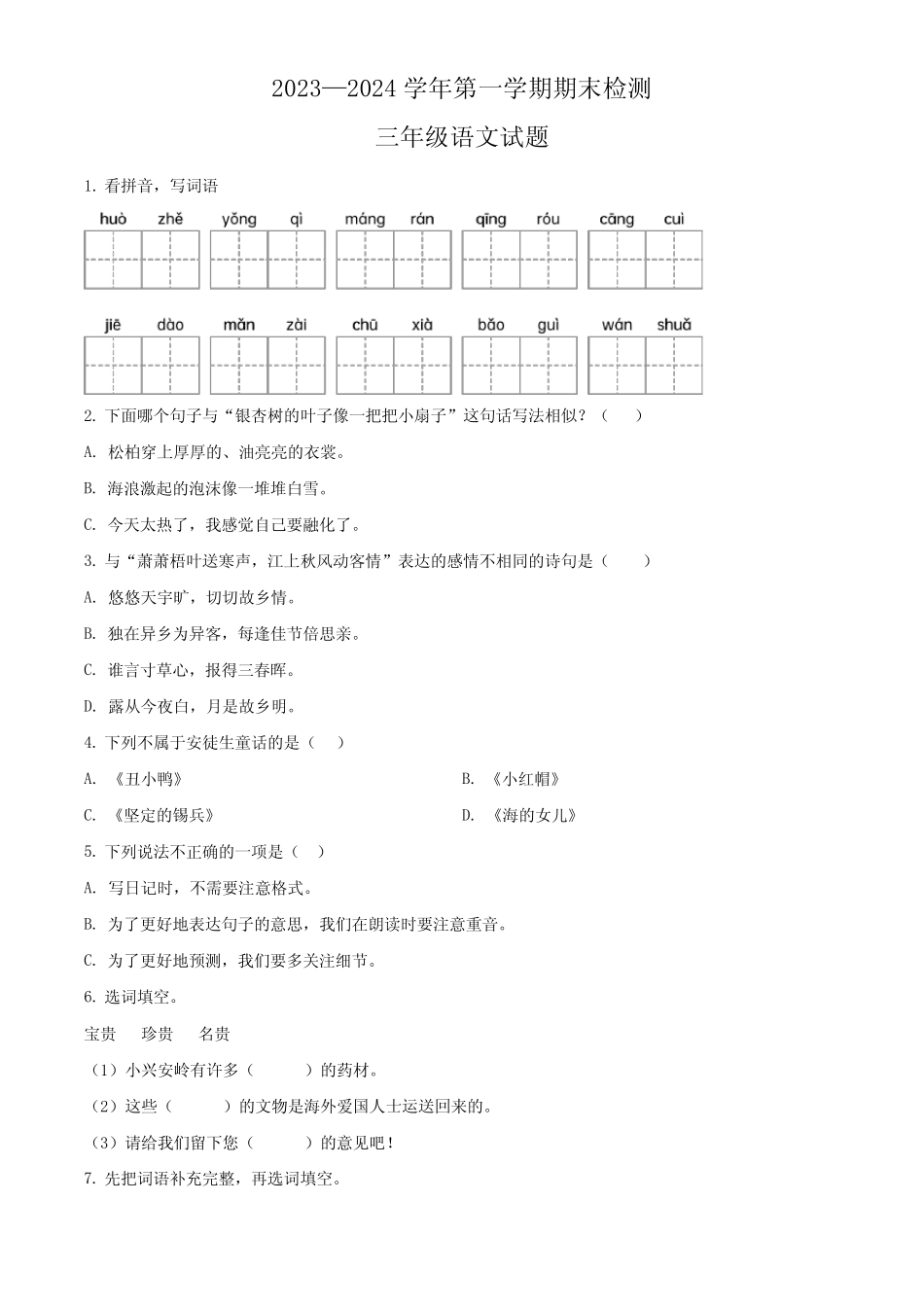 2023—2024 学年第一学期期末检测

三年级语文试题

1. 看拼音，写词语

huò zhě yǒng qì máng rán qīng róu cāng cuì

jiē dào mǎn zài chū xià bǎo guì wán shuǎ

2. 下面哪个句子与“银杏树的叶子像一把把小扇子”这句话写法相似？（　）

A. 松柏穿上厚厚的、油亮亮的衣裳。

B. 海浪激起的泡沫像一堆堆白雪。

C. 今天太热了，我感觉自己要融化了。

3. 与“萧萧梧叶送寒声，江上秋风动客情”表达的感情不相同的诗句是（　）

A. 悠悠天宇旷，切切故乡情。

B. 独在异乡为异客，每逢佳节倍思亲。

C. 谁言寸草心，报得三春晖。

D. 露从今夜白，月是故乡明。

4. 下列不属于安徒生童话的是（　）

A. 《丑小鸭》

B. 《小红帽》

C. 《坚定的锡兵》

D. 《海的女儿》

5. 下列说法不正确的一项是（　）

A. 写日记时，不需要注意格式。

B. 为了更好地表达句子的意思，我们在朗读时要注意重音。

C. 为了更好地预测，我们要多关注细节。

6. 选词填空。

宝贵　珍贵　名贵

（1）小兴安岭有许多（　　）的药材。

（2）这些（　　）的文物是海外爱国人士运送回来的。

（3）请给我们留下您（　　）的意见吧！

7. 先把词语补充完整，再选词填空。